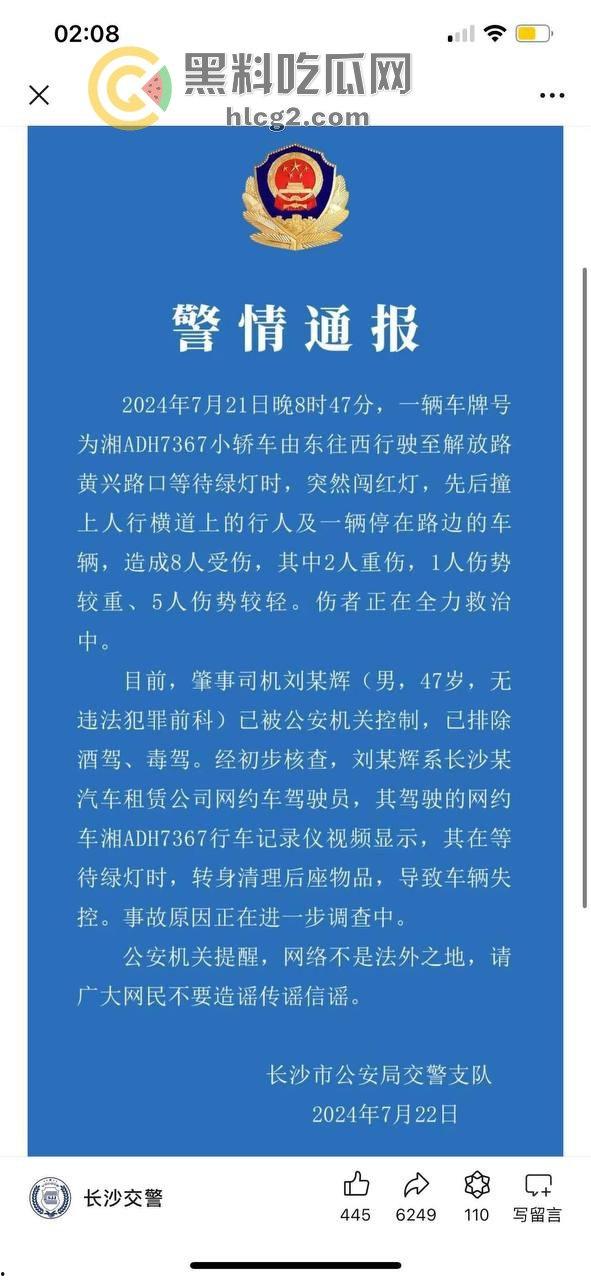 02:08

黑料吃瓜网
hlcg2.com

警情通报

2024年7月21日晚8时47分，一辆车牌号为湘ADH7367小轿车由东往西行驶至解放路黄兴路口等待绿灯时，突然闯红灯，先后撞上人行横道上的行人及一辆停在路边的车辆，造成8人受伤，其中2人重伤，1人伤势较重、5人伤势较轻。伤者正在全力救治中。

目前，肇事司机刘某辉（男，47岁，无违法犯罪前科）已被公安机关控制，已排除酒驾、毒驾。经初步核查，刘某辉系长沙某汽车租赁公司网约车驾驶员，其驾驶的网约车湘ADH7367行车记录仪视频显示，其在等待绿灯时，转身清理后座物品，导致车辆失控。事故原因正在进一步调查中。

公安机关提醒，网络不是法外之地，请广大网民不要造谣传谣信谣。

长沙市公安局交警支队
2024年7月22日

长沙交警
445
6249
110
写留言